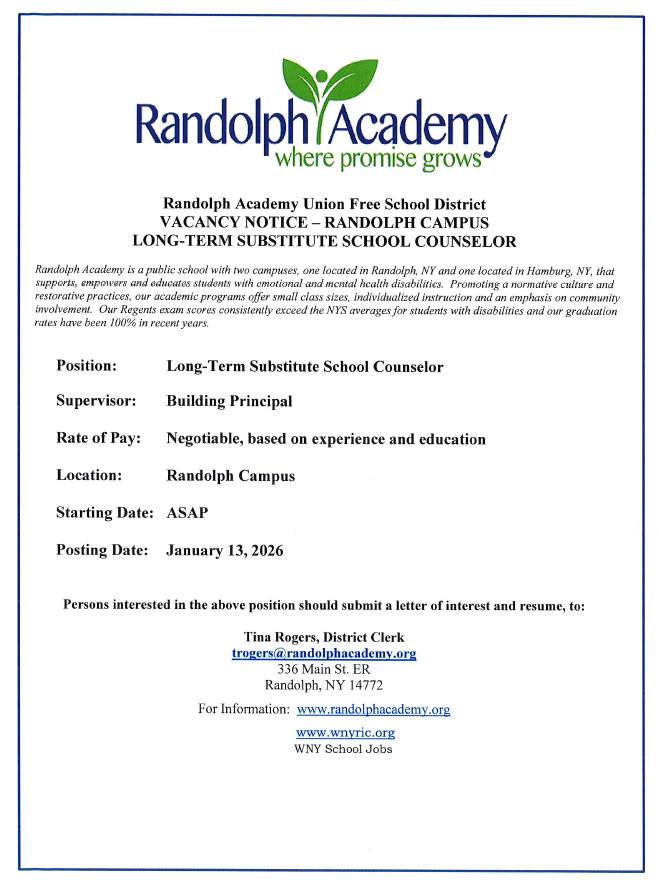 Randolph Academy
where promise grows

Randolph Academy Union Free School District
VACANCY NOTICE – RANDOLPH CAMPUS
LONG-TERM SUBSTITUTE SCHOOL COUNSELOR

Randolph Academy is a public school with two campuses, one located in Randolph, NY and one located in Hamburg, NY, that supports, empowers and educates students with emotional and mental health disabilities. Promoting a normative culture and restorative practices, our academic programs offer small class sizes, individualized instruction and an emphasis on community involvement. Our Regents exam scores consistently exceed the NYS averages for students with disabilities and our graduation rates have been 100% in recent years.

Position: Long-Term Substitute School Counselor

Supervisor: Building Principal

Rate of Pay: Negotiable, based on experience and education

Location: Randolph Campus

Starting Date: ASAP

Posting Date: January 13, 2026

Persons interested in the above position should submit a letter of interest and resume, to:

Tina Rogers, District Clerk
trogers@randolphacademy.org
336 Main St. ER
Randolph, NY 14772

For Information: www.randolphacademy.org

www.wnyric.org
WNY School Jobs